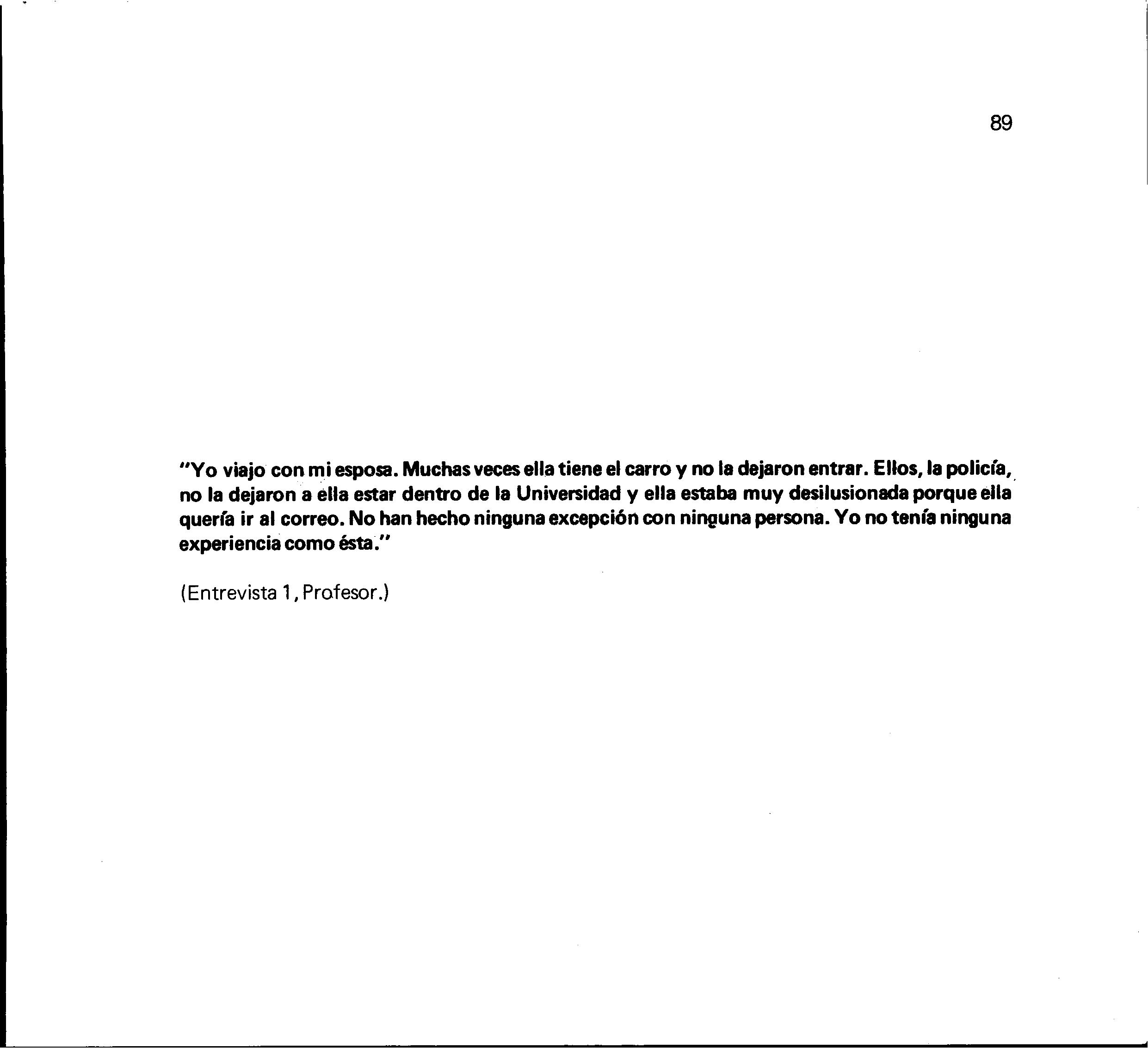 89

"Yo viajo con mi esposa. Muchas veces ella tiene el carro y no la dejaron entrar. Ellos, la policía, no la dejaron a ella estar dentro de la Universidad y ella estaba muy desilusionada porque ella quería ir al correo. No han hecho ninguna excepción con ninguna persona. Yo no tenía ninguna experiencia como ésta."

(Entrevista 1, Profesor.)